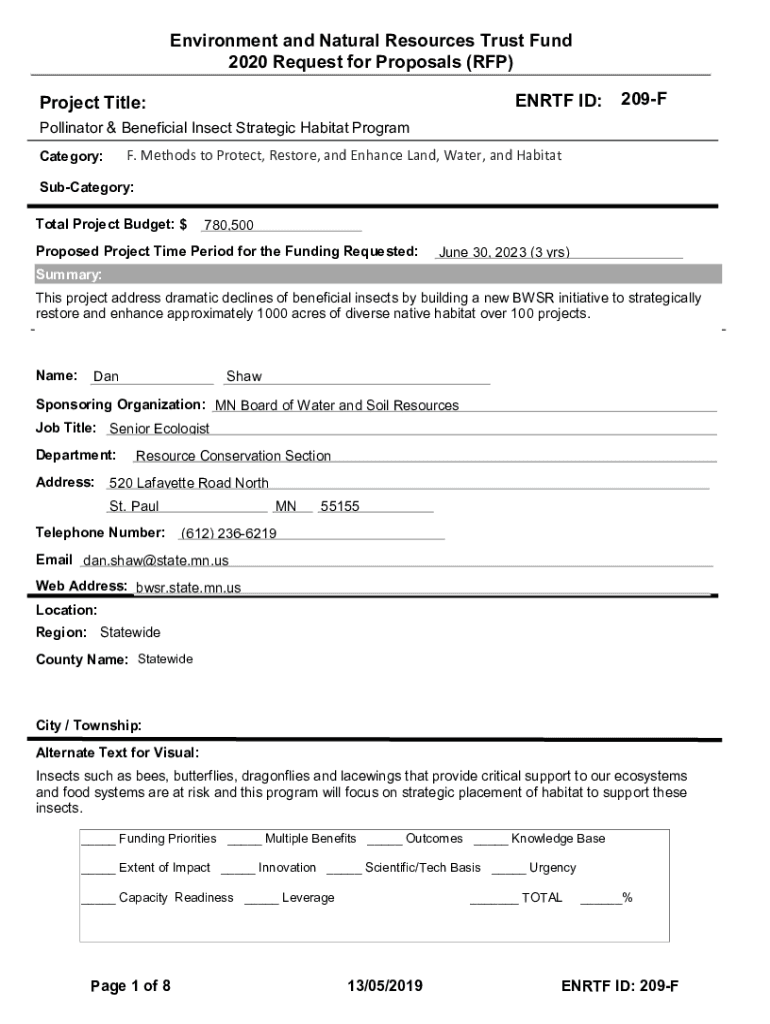 Environment and Natural Resources Trust Fund
2020 Request for Proposals (RFP)

Project Title:

ENRTF ID: 209-F

Pollinator & Beneficial Insect Strategic Habitat Program

Category: F. Methods to Protect, Restore, and Enhance Land, Water, and Habitat

Sub-Category:

Total Project Budget: $ 780,500

Proposed Project Time Period for the Funding Requested: June 30, 2023 (3 yrs)

Summary:

This project address dramatic declines of beneficial insects by building a new BWSR initiative to strategically restore and enhance approximately 1000 acres of diverse native habitat over 100 projects.

Name: Dan Shaw

Sponsoring Organization: MN Board of Water and Soil Resources

Job Title: Senior Ecologist

Department: Resource Conservation Section

Address: 520 Lafayette Road North
St. Paul MN 55155

Telephone Number: (612) 236-6219

Email dan.shaw@state.mn.us

Web Address: bwsr.state.mn.us

Location:

Region: Statewide

County Name: Statewide

City / Township:

Alternate Text for Visual:

Insects such as bees, butterflies, dragonflies and lacewings that provide critical support to our ecosystems and food systems are at risk and this program will focus on strategic placement of habitat to support these insects.

_____ Funding Priorities _____ Multiple Benefits _____ Outcomes _____ Knowledge Base

_____ Extent of Impact _____ Innovation _____ Scientific/Tech Basis _____ Urgency

_____ Capacity Readiness _____ Leverage _______ TOTAL ______%

Page 1 of 8 13/05/2019 ENRTF ID: 209-F